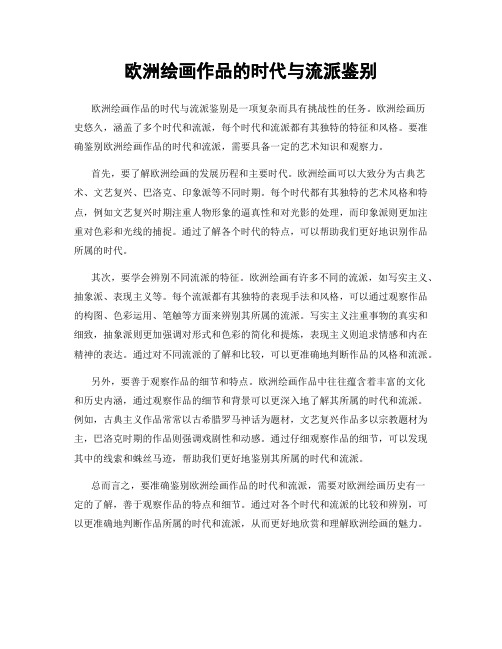 欧洲绘画作品的时代与流派鉴别

欧洲绘画作品的时代与流派鉴别是一项复杂而具有挑战性的任务。欧洲绘画历史悠久，涵盖了多个时代和流派，每个时代和流派都有其独特的特征和风格。要准确鉴别欧洲绘画作品的时代和流派，需要具备一定的艺术知识和观察力。

首先，要了解欧洲绘画的发展历程和主要时代。欧洲绘画可以大致分为古典艺术、文艺复兴、巴洛克、印象派等不同时期。每个时代都有其独特的艺术风格和特点，例如文艺复兴时期注重人物形象的逼真性和对光影的处理，而印象派则更加注重对色彩和光线的捕捉。通过了解各个时代的特点，可以帮助我们更好地识别作品所属的时代。

其次，要学会辨别不同流派的特征。欧洲绘画有许多不同的流派，如写实主义、抽象派、表现主义等。每个流派都有其独特的表现手法和风格，可以通过观察作品的构图、色彩运用、笔触等方面来辨别其所属的流派。写实主义注重事物的真实和细致，抽象派则更加强调对形式和色彩的简化和提炼，表现主义则追求情感和内在精神的表达。通过对不同流派的了解和比较，可以更准确地判断作品的风格和流派。

另外，要善于观察作品的细节和特点。欧洲绘画作品中往往蕴含着丰富的文化和历史内涵，通过观察作品的细节和背景可以更深入地了解其所属的时代和流派。例如，古典主义作品常常以古希腊罗马神话为题材，文艺复兴作品多以宗教题材为主，巴洛克时期的作品则强调戏剧性和动感。通过仔细观察作品的细节，可以发现其中的线索和蛛丝马迹，帮助我们更好地鉴别其所属的时代和流派。

总而言之，要准确鉴别欧洲绘画作品的时代和流派，需要对欧洲绘画历史有一定的了解，善于观察作品的特点和细节。通过对各个时代和流派的比较和辨别，可以更准确地判断作品所属的时代和流派，从而更好地欣赏和理解欧洲绘画的魅力。